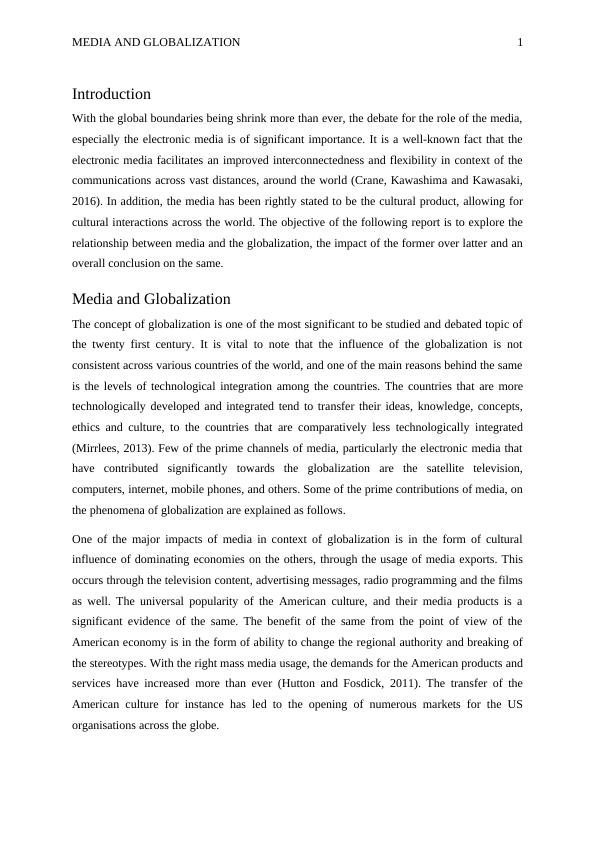 MEDIA AND GLOBALIZATION 1

Introduction

With the global boundaries being shrink more than ever, the debate for the role of the media, especially the electronic media is of significant importance. It is a well-known fact that the electronic media facilitates an improved interconnectedness and flexibility in context of the communications across vast distances, around the world (Crane, Kawashima and Kawasaki, 2016). In addition, the media has been rightly stated to be the cultural product, allowing for cultural interactions across the world. The objective of the following report is to explore the relationship between media and the globalization, the impact of the former over latter and an overall conclusion on the same.

Media and Globalization

The concept of globalization is one of the most significant to be studied and debated topic of the twenty first century. It is vital to note that the influence of the globalization is not consistent across various countries of the world, and one of the main reasons behind the same is the levels of technological integration among the countries. The countries that are more technologically developed and integrated tend to transfer their ideas, knowledge, concepts, ethics and culture, to the countries that are comparatively less technologically integrated (Mirrlees, 2013). Few of the prime channels of media, particularly the electronic media that have contributed significantly towards the globalization are the satellite television, computers, internet, mobile phones, and others. Some of the prime contributions of media, on the phenomena of globalization are explained as follows.

One of the major impacts of media in context of globalization is in the form of cultural influence of dominating economies on the others, through the usage of media exports. This occurs through the television content, advertising messages, radio programming and the films as well. The universal popularity of the American culture, and their media products is a significant evidence of the same. The benefit of the same from the point of view of the American economy is in the form of ability to change the regional authority and breaking of the stereotypes. With the right mass media usage, the demands for the American products and services have increased more than ever (Hutton and Fosdick, 2011). The transfer of the American culture for instance has led to the opening of numerous markets for the US organisations across the globe.